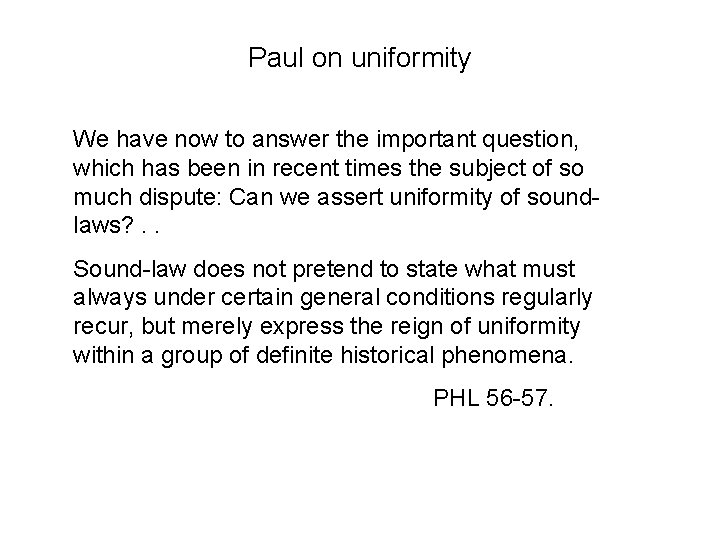 Paul on uniformity

We have now to answer the important question, which has been in recent times the subject of so much dispute: Can we assert uniformity of sound-laws? . .

Sound-law does not pretend to state what must always under certain general conditions regularly recur, but merely express the reign of uniformity within a group of definite historical phenomena.

PHL 56-57.